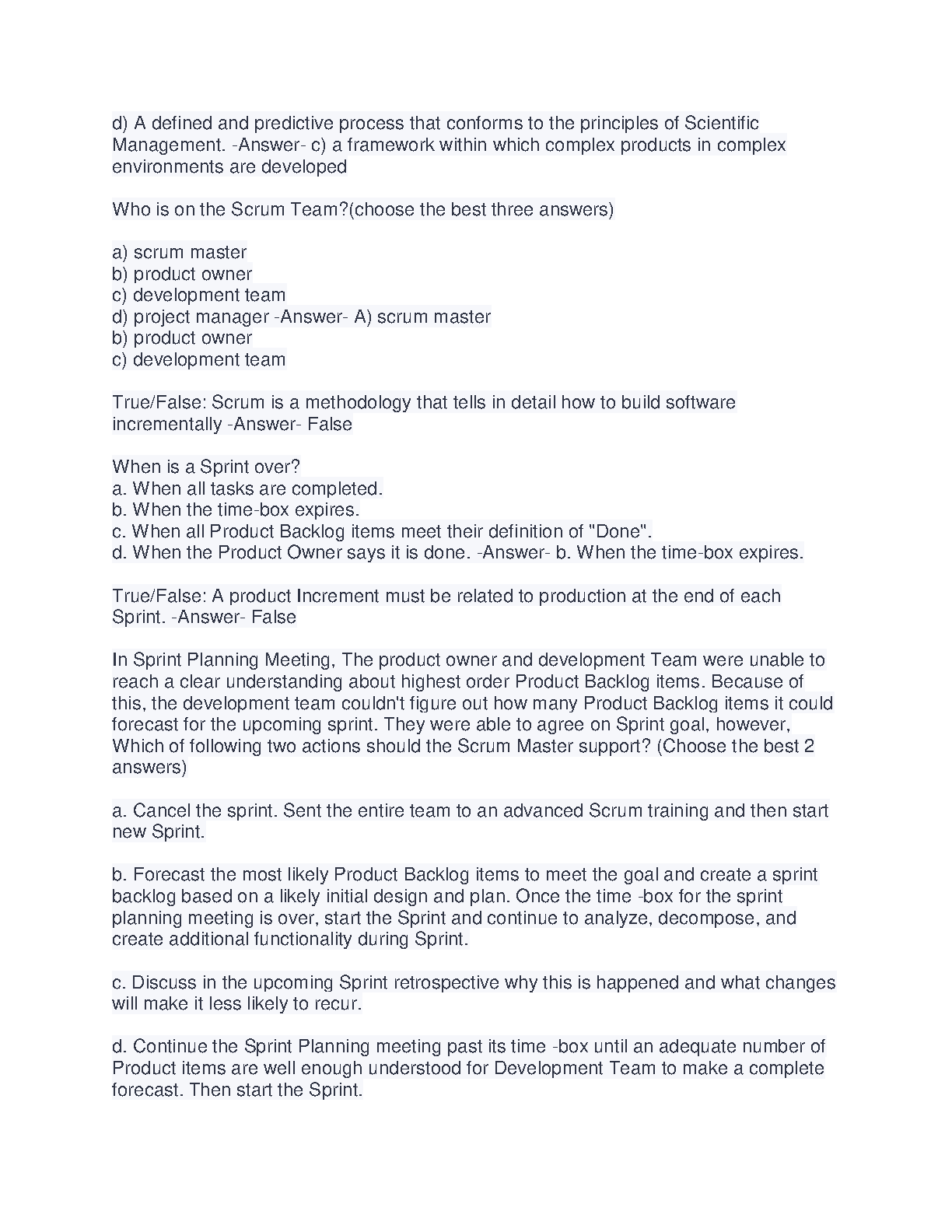 d) A defined and predictive process that conforms to the principles of Scientific Management. -Answer- c) a framework within which complex products in complex environments are developed

Who is on the Scrum Team?(choose the best three answers)

a) scrum master
b) product owner
c) development team
d) project manager -Answer- A) scrum master
b) product owner
c) development team

True/False: Scrum is a methodology that tells in detail how to build software incrementally -Answer- False

When is a Sprint over?
a. When all tasks are completed.
b. When the time-box expires.
c. When all Product Backlog items meet their definition of "Done".
d. When the Product Owner says it is done. -Answer- b. When the time-box expires.

True/False: A product Increment must be related to production at the end of each Sprint. -Answer- False

In Sprint Planning Meeting, The product owner and development Team were unable to reach a clear understanding about highest order Product Backlog items. Because of this, the development team couldn't figure out how many Product Backlog items it could forecast for the upcoming sprint. They were able to agree on Sprint goal, however, Which of following two actions should the Scrum Master support? (Choose the best 2 answers)

a. Cancel the sprint. Sent the entire team to an advanced Scrum training and then start new Sprint.

b. Forecast the most likely Product Backlog items to meet the goal and create a sprint backlog based on a likely initial design and plan. Once the time -box for the sprint planning meeting is over, start the Sprint and continue to analyze, decompose, and create additional functionality during Sprint.

c. Discuss in the upcoming Sprint retrospective why this is happened and what changes will make it less likely to recur.

d. Continue the Sprint Planning meeting past its time -box until an adequate number of Product items are well enough understood for Development Team to make a complete forecast. Then start the Sprint.